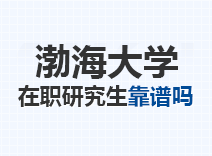 渤海大学
在职研究生靠谱吗